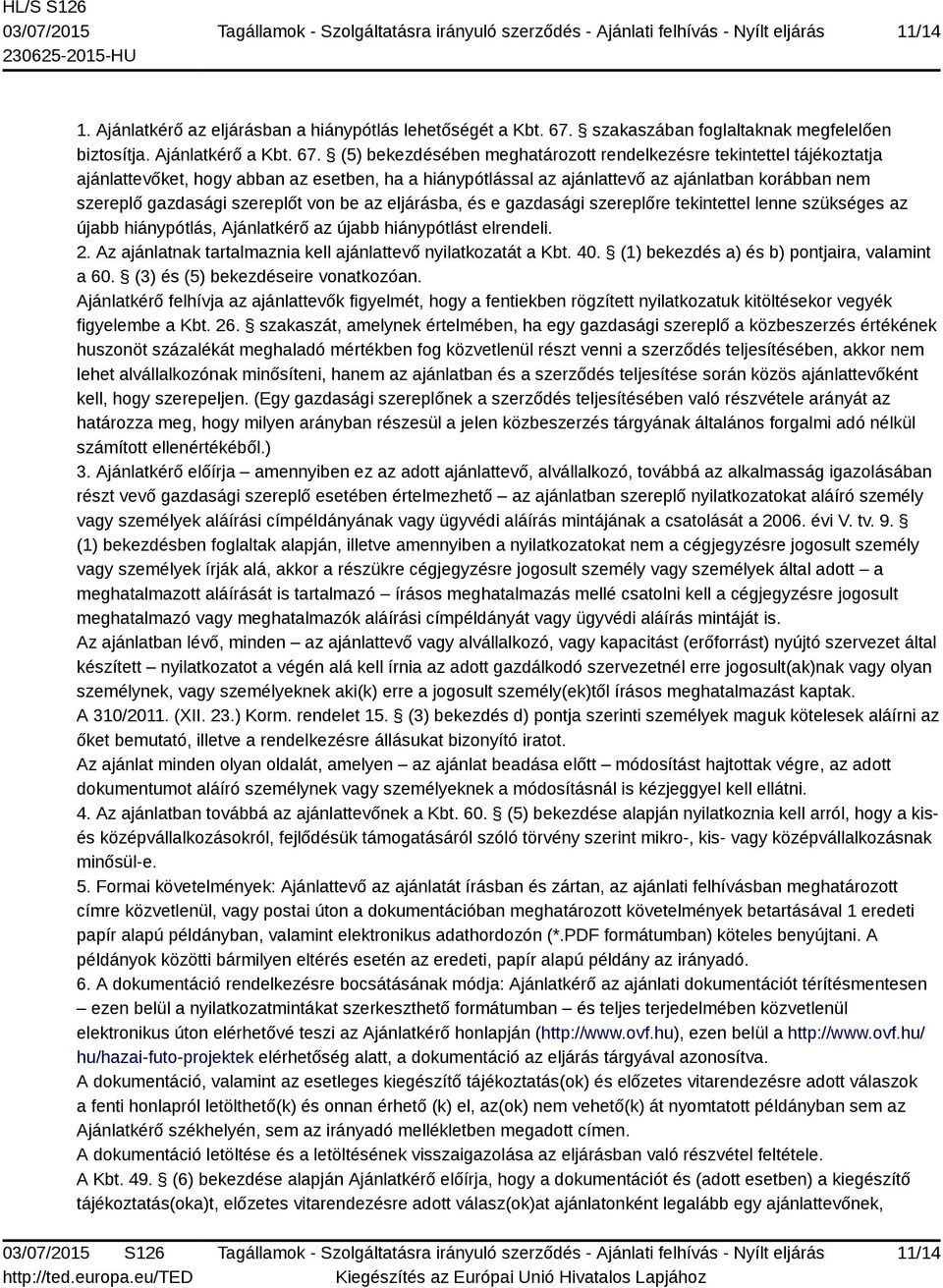 HL/S S126
03/07/2015
230625-2015-HU

Tagállamok - Szolgáltatásra irányuló szerződés - Ajánlati felhívás - Nyílt eljárás

11/14

1. Ajánlatkérő az eljárásban a hiánypótlás lehetőségét a Kbt. 67. § szakaszában foglaltaknak megfelelően biztosítja. Ajánlatkérő a Kbt. 67. § (5) bekezdésében meghatározott rendelkezésre tekintettel tájékoztatja ajánlattevőket, hogy abban az esetben, ha a hiánypótlással az ajánlattevő az ajánlatban korábban nem szereplő gazdasági szereplőt von be az eljárásba, és e gazdasági szereplőre tekintettel lenne szükséges az újabb hiánypótlás, Ajánlatkérő az újabb hiánypótlást elrendeli.
2. Az ajánlatnak tartalmaznia kell ajánlattevő nyilatkozatát a Kbt. 40. § (1) bekezdés a) és b) pontjaira, valamint a 60. § (3) és (5) bekezdéseire vonatkozóan.
Ajánlatkérő felhívja az ajánlattevők figyelmét, hogy a fentiekben rögzített nyilatkozatuk kitöltésekor vegyék figyelembe a Kbt. 26. § szakaszát, amelynek értelmében, ha egy gazdasági szereplő a közbeszerzés értékének huszonöt százalékát meghaladó mértékben fog közvetlenül részt venni a szerződés teljesítésében, akkor nem lehet alvállalkozónak minősíteni, hanem az ajánlatban és a szerződés teljesítése során közös ajánlattevőként kell, hogy szerepeljen. (Egy gazdasági szereplőnek a szerződés teljesítésében való részvétele arányát az határozza meg, hogy milyen arányban részesül a jelen közbeszerzés tárgyának általános forgalmi adó nélkül számított ellenértékéből.)
3. Ajánlatkérő előírja – amennyiben ez az adott ajánlattevő, alvállalkozó, továbbá az alkalmasság igazolásában részt vevő gazdasági szereplő esetében értelmezhető – az ajánlatban szereplő nyilatkozatokat aláíró személy vagy személyek aláírási címpéldányának vagy ügyvédi aláírás mintájának a csatolását a 2006. évi V. tv. 9. § (1) bekezdésben foglaltak alapján, illetve amennyiben a nyilatkozatokat nem a cégjegyzésre jogosult személy vagy személyek írják alá, akkor a részükre cégjegyzésre jogosult személy vagy személyek által adott – a meghatalmazott aláírását is tartalmazó – írásos meghatalmazás mellé csatolni kell a cégjegyzésre jogosult meghatalmazó vagy meghatalmazók aláírási címpéldányát vagy ügyvédi aláírás mintáját is.
Az ajánlatban lévő, minden – az ajánlattevő vagy alvállalkozó, vagy kapacitást (erőforrást) nyújtó szervezet által készített – nyilatkozatot a végén alá kell írnia az adott gazdálkodó szervezetnél erre jogosult(ak)nak vagy olyan személynek, vagy személyeknek aki(k) erre a jogosult személy(ek)től írásos meghatalmazást kaptak.
A 310/2011. (XII. 23.) Korm. rendelet 15. § (3) bekezdés d) pontja szerinti személyek maguk kötelesek aláírni az őket bemutató, illetve a rendelkezésre állásukat bizonyító iratot.
Az ajánlat minden olyan oldalát, amelyen – az ajánlat beadása előtt – módosítást hajtottak végre, az adott dokumentumot aláíró személynek vagy személyeknek a módosításnál is kézjeggyel kell ellátni.
4. Az ajánlatban továbbá az ajánlattevőnek a Kbt. 60. § (5) bekezdése alapján nyilatkoznia kell arról, hogy a kis- és középvállalkozásokról, fejlődésük támogatásáról szóló törvény szerint mikro-, kis- vagy középvállalkozásnak minősül-e.
5. Formai követelmények: Ajánlattevő az ajánlatát írásban és zártan, az ajánlati felhívásban meghatározott címre közvetlenül, vagy postai úton a dokumentációban meghatározott követelmények betartásával 1 eredeti papír alapú példányban, valamint elektronikus adathordozón (*.PDF formátumban) köteles benyújtani. A példányok közötti bármilyen eltérés esetén az eredeti, papír alapú példány az irányadó.
6. A dokumentáció rendelkezésre bocsátásának módja: Ajánlatkérő az ajánlati dokumentációt térítésmentesen – ezen belül a nyilatkozatmintákat szerkeszthető formátumban – és teljes terjedelmében közvetlenül elektronikus úton elérhetővé teszi az Ajánlatkérő honlapján (http://www.ovf.hu), ezen belül a http://www.ovf.hu/hu/hazai-futo-projektek elérhetőség alatt, a dokumentáció az eljárás tárgyával azonosítva.
A dokumentáció, valamint az esetleges kiegészítő tájékoztatás(ok) és előzetes vitarendezésre adott válaszok a fenti honlapról letölthető(k) és onnan érhető (k) el, az(ok) nem vehető(k) át nyomtatott példányban sem az Ajánlatkérő székhelyén, sem az irányadó mellékletben megadott címen.
A dokumentáció letöltése és a letöltésének visszaigazolása az eljárásban való részvétel feltétele.
A Kbt. 49. § (6) bekezdése alapján Ajánlatkérő előírja, hogy a dokumentációt és (adott esetben) a kiegészítő tájékoztatás(oka)t, előzetes vitarendezésre adott válasz(ok)at ajánlatonként legalább egy ajánlattevőnek,

03/07/2015 S126
http://ted.europa.eu/TED

Tagállamok - Szolgáltatásra irányuló szerződés - Ajánlati felhívás - Nyílt eljárás
Kiegészítés az Európai Unió Hivatalos Lapjához

11/14